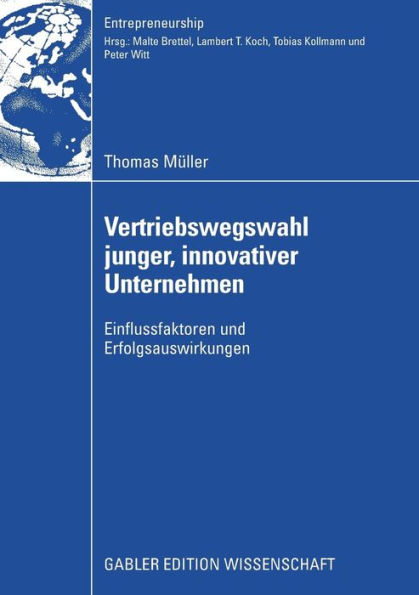 Entrepreneurship
Hrsg.: Malte Brettel, Lambert T. Koch, Tobias Kollmann und Peter Witt

Thomas Müller

Vertriebswegswahl junger, innovativer Unternehmen

Einflussfaktoren und Erfolgsauswirkungen

GABLER EDITION WISSENSCHAFT